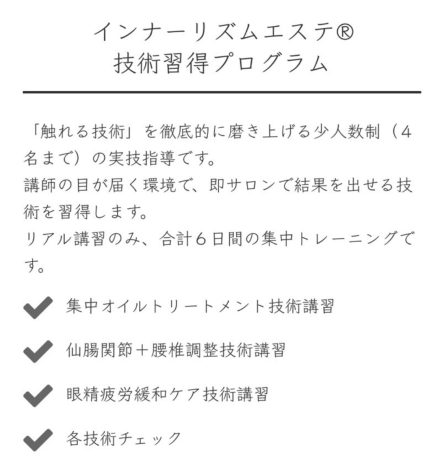 インナーリズムエステ®
技術習得プログラム

「触れる技術」を徹底的に磨き上げる少人数制（4名まで）の実技指導です。
講師の目が届く環境で、即サロンで結果を出せる技術を習得します。
リアル講習のみ、合計６日間の集中トレーニングです。

集中オイルトリートメント技術講習

仙腸関節＋腰椎調整技術講習

眼精疲労緩和ケア技術講習

各技術チェック